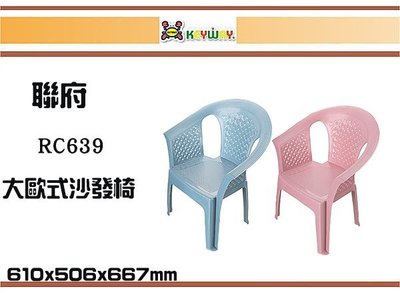 KEYWAY.

聯府

RC639

大歐式沙發椅

610x506x667mm